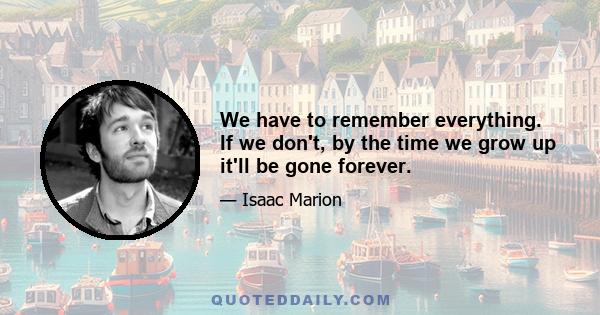 We have to remember everything. If we don't, by the time we grow up it'll be gone forever.

— Isaac Marion

QUOTEDDAILY.COM